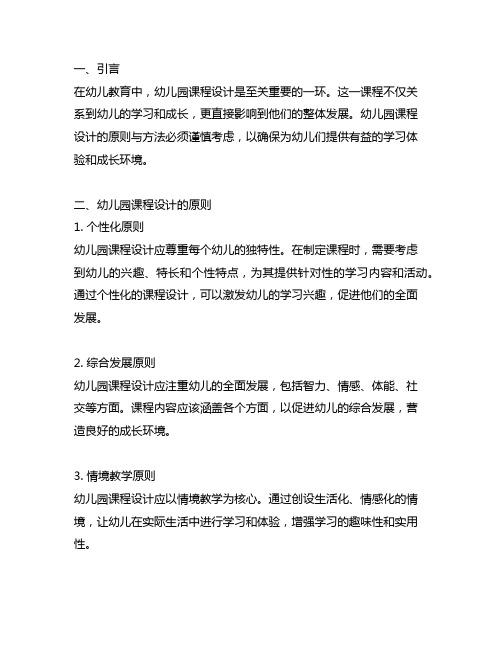 一、引言
在幼儿教育中，幼儿园课程设计是至关重要的一环。这一课程不仅关系到幼儿的学习和成长，更直接影响到他们的整体发展。幼儿园课程设计的原则与方法必须谨慎考虑，以确保为幼儿们提供有益的学习体验和成长环境。

二、幼儿园课程设计的原则
1. 个性化原则
幼儿园课程设计应尊重每个幼儿的独特性。在制定课程时，需要考虑到幼儿的兴趣、特长和个性特点，为其提供针对性的学习内容和活动。通过个性化的课程设计，可以激发幼儿的学习兴趣，促进他们的全面发展。

2. 综合发展原则
幼儿园课程设计应注重幼儿的全面发展，包括智力、情感、体能、社交等方面。课程内容应该涵盖各个方面，以促进幼儿的综合发展，营造良好的成长环境。

3. 情境教学原则
幼儿园课程设计应以情境教学为核心。通过创设生活化、情感化的情境，让幼儿在实际生活中进行学习和体验，增强学习的趣味性和实用性。